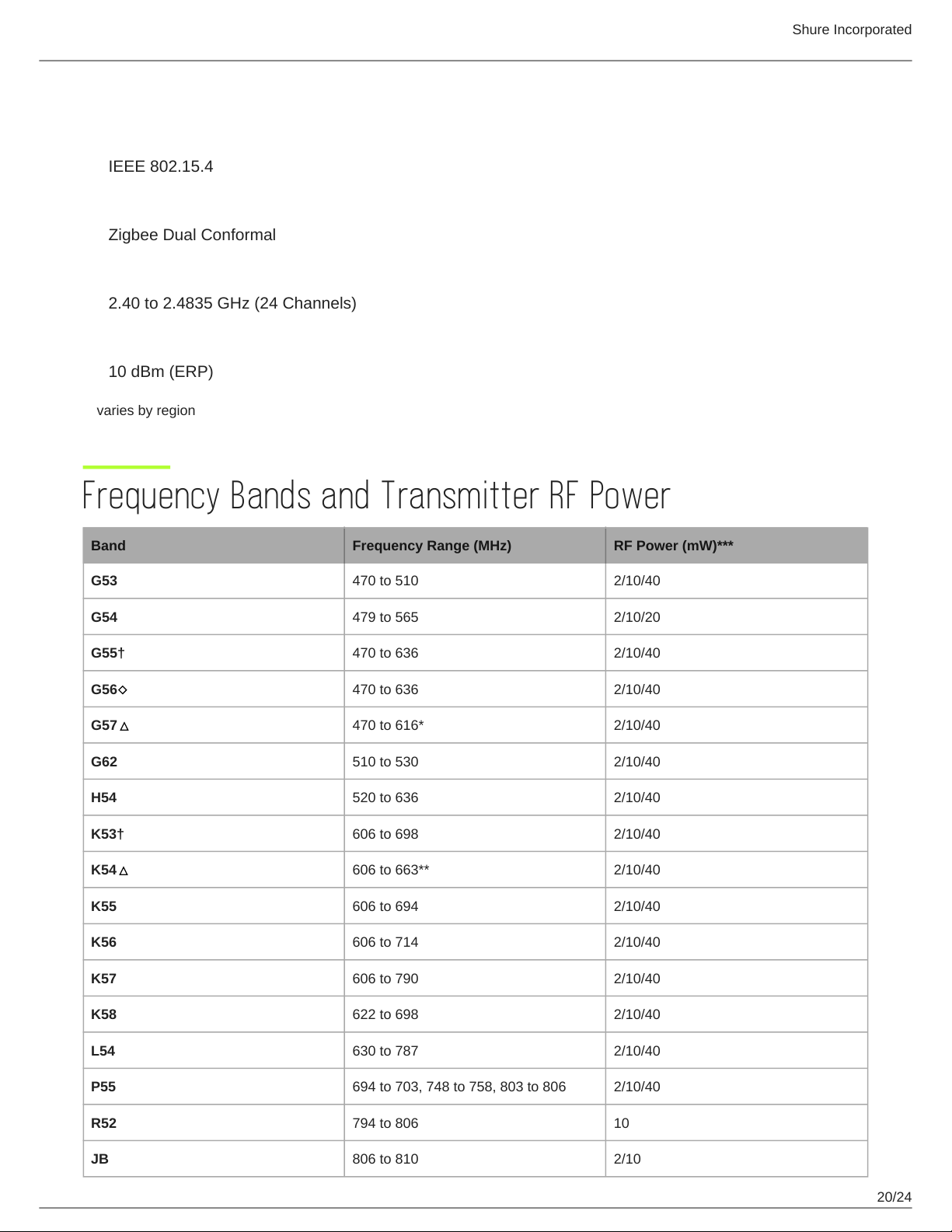 Shure Incorporated

IEEE 802.15.4

Zigbee Dual Conformal

2.40 to 2.4835 GHz (24 Channels)

10 dBm (ERP)

varies by region

Frequency Bands and Transmitter RF Power

| Band | Frequency Range (MHz) | RF Power (mW)*** |
|---|---|---|
| G53 | 470 to 510 | 2/10/40 |
| G54 | 479 to 565 | 2/10/20 |
| G55† | 470 to 636 | 2/10/40 |
| G56◇ | 470 to 636 | 2/10/40 |
| G57△ | 470 to 616* | 2/10/40 |
| G62 | 510 to 530 | 2/10/40 |
| H54 | 520 to 636 | 2/10/40 |
| K53† | 606 to 698 | 2/10/40 |
| K54△ | 606 to 663** | 2/10/40 |
| K55 | 606 to 694 | 2/10/40 |
| K56 | 606 to 714 | 2/10/40 |
| K57 | 606 to 790 | 2/10/40 |
| K58 | 622 to 698 | 2/10/40 |
| L54 | 630 to 787 | 2/10/40 |
| P55 | 694 to 703, 748 to 758, 803 to 806 | 2/10/40 |
| R52 | 794 to 806 | 10 |
| JB | 806 to 810 | 2/10 |

20/24